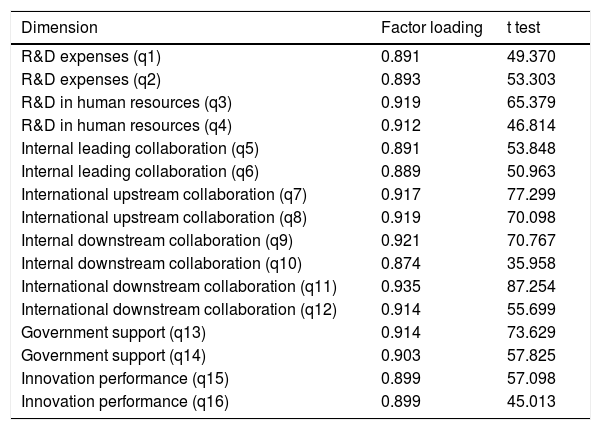 | Dimension | Factor loading | t test |
|---|---|---|
| R&D expenses (q1) | 0.891 | 49.370 |
| R&D expenses (q2) | 0.893 | 53.303 |
| R&D in human resources (q3) | 0.919 | 65.379 |
| R&D in human resources (q4) | 0.912 | 46.814 |
| Internal leading collaboration (q5) | 0.891 | 53.848 |
| Internal leading collaboration (q6) | 0.889 | 50.963 |
| International upstream collaboration (q7) | 0.917 | 77.299 |
| International upstream collaboration (q8) | 0.919 | 70.098 |
| Internal downstream collaboration (q9) | 0.921 | 70.767 |
| Internal downstream collaboration (q10) | 0.874 | 35.958 |
| International downstream collaboration (q11) | 0.935 | 87.254 |
| International downstream collaboration (q12) | 0.914 | 55.699 |
| Government support (q13) | 0.914 | 73.629 |
| Government support (q14) | 0.903 | 57.825 |
| Innovation performance (q15) | 0.899 | 57.098 |
| Innovation performance (q16) | 0.899 | 45.013 |